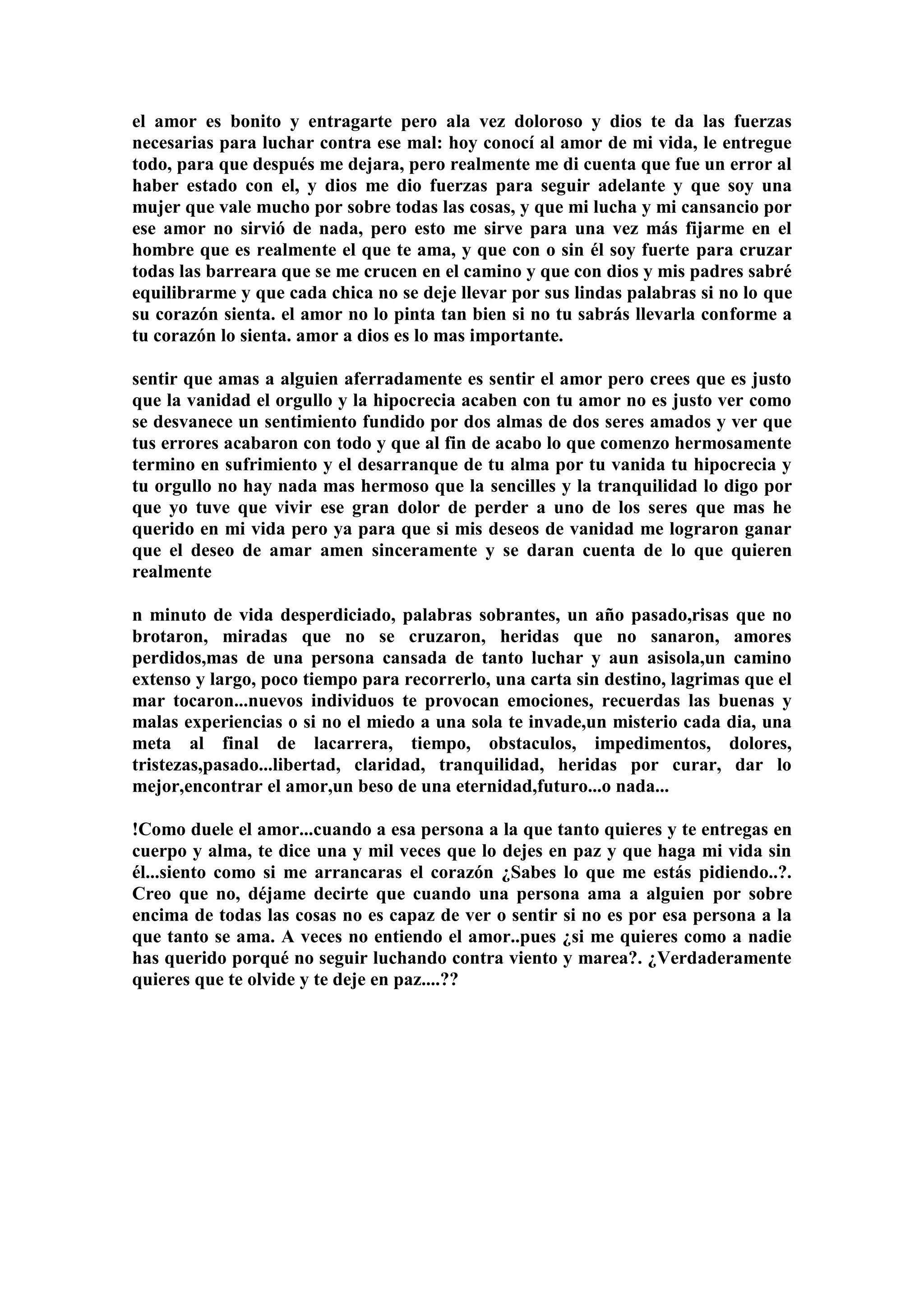 el amor es bonito y entragarte pero ala vez doloroso y dios te da las fuerzas necesarias para luchar contra ese mal: hoy conocí al amor de mi vida, le entregue todo, para que después me dejara, pero realmente me di cuenta que fue un error al haber estado con el, y dios me dio fuerzas para seguir adelante y que soy una mujer que vale mucho por sobre todas las cosas, y que mi lucha y mi cansancio por ese amor no sirvió de nada, pero esto me sirve para una vez más fijarme en el hombre que es realmente el que te ama, y que con o sin él soy fuerte para cruzar todas las barreara que se me crucen en el camino y que con dios y mis padres sabré equilibrarme y que cada chica no se deje llevar por sus lindas palabras si no lo que su corazón sienta. el amor no lo pinta tan bien si no tu sabrás llevarla conforme a tu corazón lo sienta. amor a dios es lo mas importante.

sentir que amas a alguien aferradamente es sentir el amor pero crees que es justo que la vanidad el orgullo y la hipocrecia acaben con tu amor no es justo ver como se desvanece un sentimiento fundido por dos almas de dos seres amados y ver que tus errores acabaron con todo y que al fin de acabo lo que comenzo hermosamente termino en sufrimiento y el desarranque de tu alma por tu vanida tu hipocrecia y tu orgullo no hay nada mas hermoso que la sencilles y la tranquilidad lo digo por que yo tuve que vivir ese gran dolor de perder a uno de los seres que mas he querido en mi vida pero ya para que si mis deseos de vanidad me lograron ganar que el deseo de amar amen sinceramente y se daran cuenta de lo que quieren realmente

n minuto de vida desperdiciado, palabras sobrantes, un año pasado,risas que no brotaron, miradas que no se cruzaron, heridas que no sanaron, amores perdidos,mas de una persona cansada de tanto luchar y aun asisola,un camino extenso y largo, poco tiempo para recorrerlo, una carta sin destino, lagrimas que el mar tocaron...nuevos individuos te provocan emociones, recuerdas las buenas y malas experiencias o si no el miedo a una sola te invade,un misterio cada dia, una meta al final de lacarrera, tiempo, obstaculos, impedimentos, dolores, tristezas,pasado...libertad, claridad, tranquilidad, heridas por curar, dar lo mejor,encontrar el amor,un beso de una eternidad,futuro...o nada...

!Como duele el amor...cuando a esa persona a la que tanto quieres y te entregas en cuerpo y alma, te dice una y mil veces que lo dejes en paz y que haga mi vida sin él...siento como si me arrancaras el corazón ¿Sabes lo que me estás pidiendo..?. Creo que no, déjame decirte que cuando una persona ama a alguien por sobre encima de todas las cosas no es capaz de ver o sentir si no es por esa persona a la que tanto se ama. A veces no entiendo el amor..pues ¿si me quieres como a nadie has querido porqué no seguir luchando contra viento y marea?. ¿Verdaderamente quieres que te olvide y te deje en paz....??